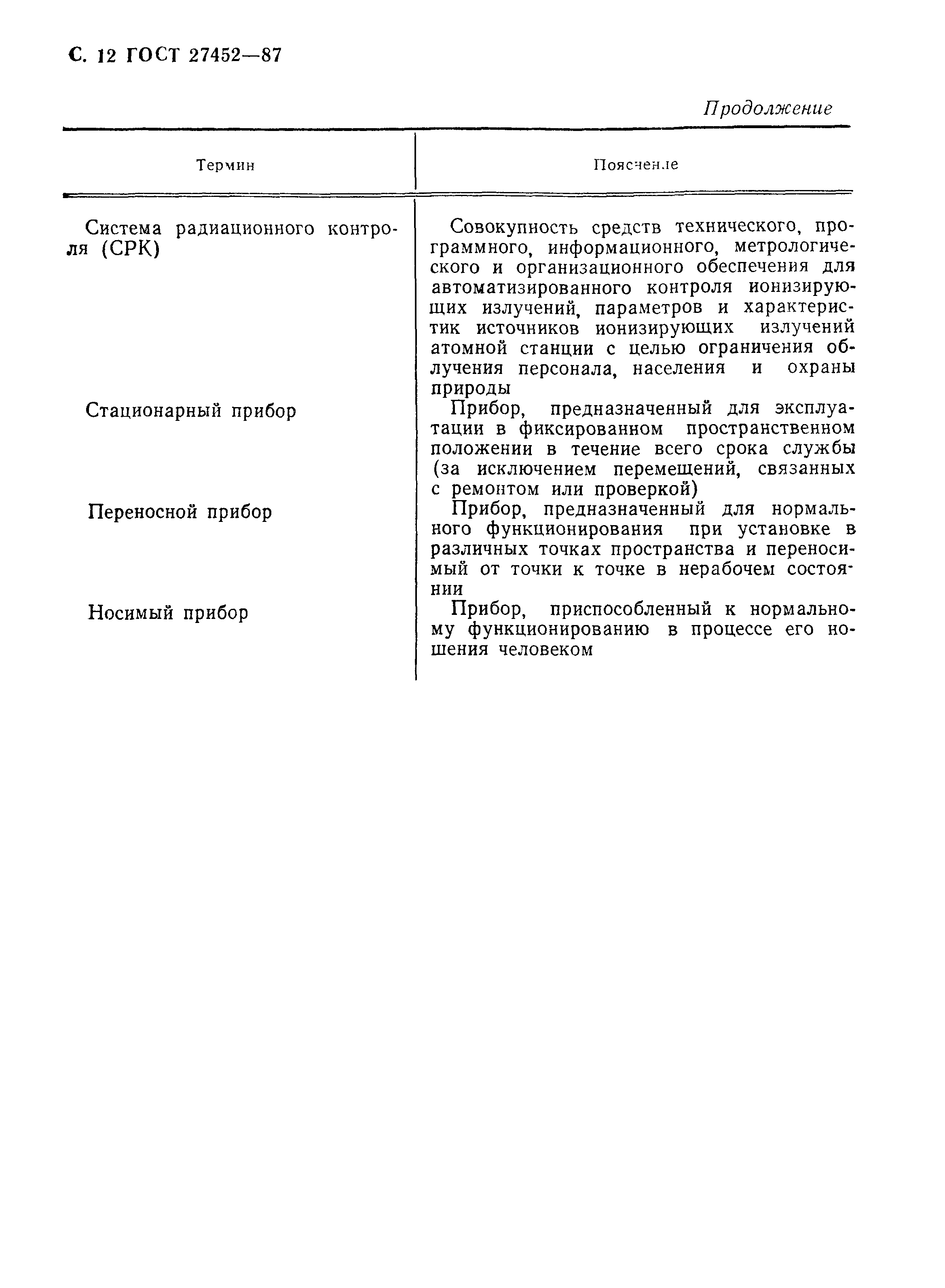 С. 12 ГОСТ 27452—87

Продолжение

| Термин | Пояснение |
|---|---|
| Система радиационного контроля (СРК) | Совокупность средств технического, программного, информационного, метрологического и организационного обеспечения для автоматизированного контроля ионизирующих излучений, параметров и характеристик источников ионизирующих излучений атомной станции с целью ограничения облучения персонала, населения и охраны природы |
| Стационарный прибор | Прибор, предназначенный для эксплуатации в фиксированном пространственном положении в течение всего срока службы (за исключением перемещений, связанных с ремонтом или проверкой) |
| Переносной прибор | Прибор, предназначенный для нормального функционирования при установке в различных точках пространства и переносимый от точки к точке в нерабочем состоянии |
| Носимый прибор | Прибор, приспособленный к нормальному функционированию в процессе его ношения человеком |